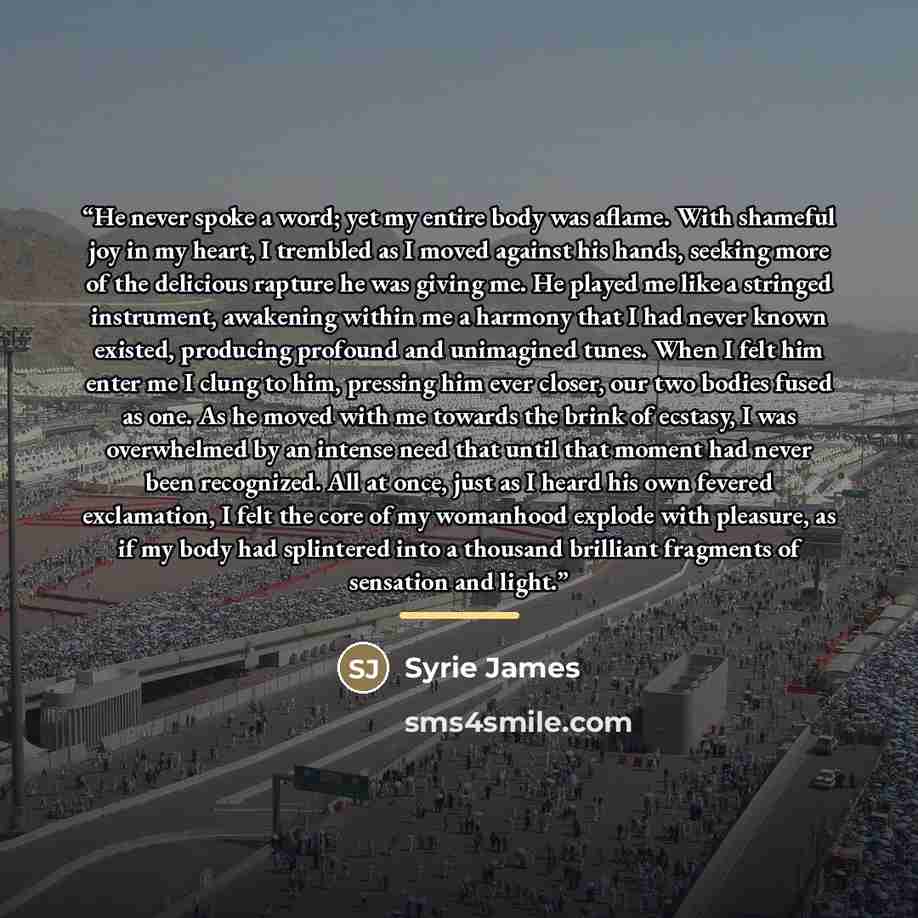 "He never spoke a word; yet my entire body was aflame. With shameful joy in my heart, I trembled as I moved against his hands, seeking more of the delicious rapture he was giving me. He played me like a stringed instrument, awakening within me a harmony that I had never known existed, producing profound and unimagined tunes. When I felt him enter me I clung to him, pressing him ever closer, our two bodies fused as one. As he moved with me towards the brink of ecstasy, I was overwhelmed by an intense need that until that moment had never been recognized. All at once, just as I heard his own fevered exclamation, I felt the core of my womanhood explode with pleasure, as if my body had splintered into a thousand brilliant fragments of sensation and light."

SJ Syrie James

sms4smile.com